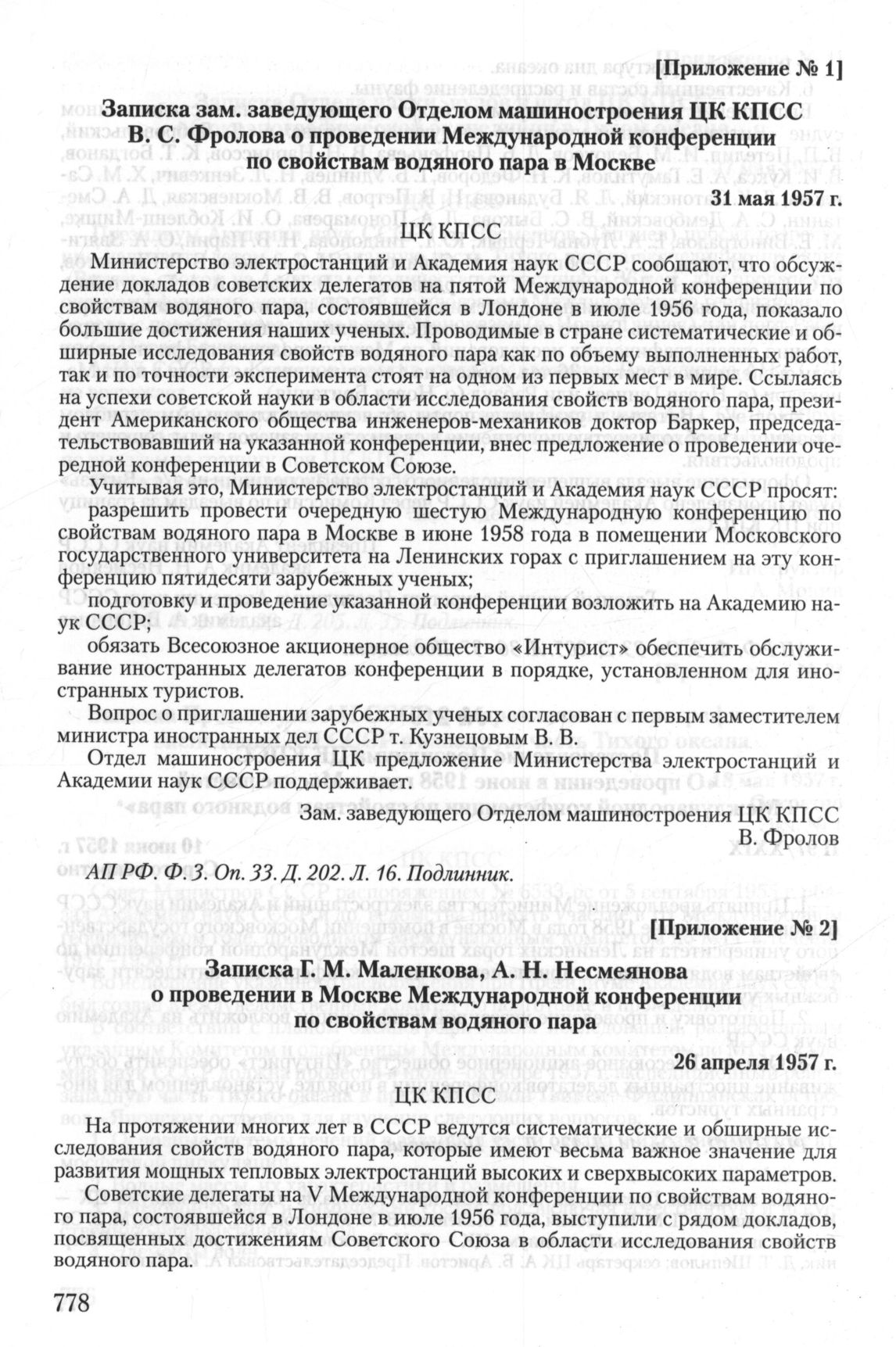 [Приложение № 1]

Записка зам. заведующего Отделом машиностроения ЦК КПСС В. С. Фролова о проведении Международной конференции по свойствам водяного пара в Москве

31 мая 1957 г.

ЦК КПСС

Министерство электростанций и Академия наук СССР сообщают, что обсуждение докладов советских делегатов на пятой Международной конференции по свойствам водяного пара, состоявшейся в Лондоне в июле 1956 года, показало большие достижения наших ученых. Проводимые в стране систематические и обширные исследования свойств водяного пара как по объему выполненных работ, так и по точности эксперимента стоят на одном из первых мест в мире. Ссылаясь на успехи советской науки в области исследования свойств водяного пара, президент Американского общества инженеров-механиков доктор Баркер, председательствовавший на указанной конференции, внес предложение о проведении очередной конференции в Советском Союзе.

Учитывая это, Министерство электростанций и Академия наук СССР просят:

разрешить провести очередную шестую Международную конференцию по свойствам водяного пара в Москве в июне 1958 года в помещении Московского государственного университета на Ленинских горах с приглашением на эту конференцию пятидесяти зарубежных ученых;

подготовку и проведение указанной конференции возложить на Академию наук СССР;

обязать Всесоюзное акционерное общество «Интурист» обеспечить обслуживание иностранных делегатов конференции в порядке, установленном для иностранных туристов.

Вопрос о приглашении зарубежных ученых согласован с первым заместителем министра иностранных дел СССР т. Кузнецовым В. В.

Отдел машиностроения ЦК предложение Министерства электростанций и Академии наук СССР поддерживает.

Зам. заведующего Отделом машиностроения ЦК КПСС
В. Фролов

АП РФ. Ф. 3. Оп. 33. Д. 202. Л. 16. Подлинник.

[Приложение № 2]

Записка Г. М. Маленкова, А. Н. Несмеянова о проведении в Москве Международной конференции по свойствам водяного пара

26 апреля 1957 г.

ЦК КПСС

На протяжении многих лет в СССР ведутся систематические и обширные исследования свойств водяного пара, которые имеют весьма важное значение для развития мощных тепловых электростанций высоких и сверхвысоких параметров.

Советские делегаты на V Международной конференции по свойствам водяного пара, состоявшейся в Лондоне в июле 1956 года, выступили с рядом докладов, посвященных достижениям Советского Союза в области исследования свойств водяного пара.

778